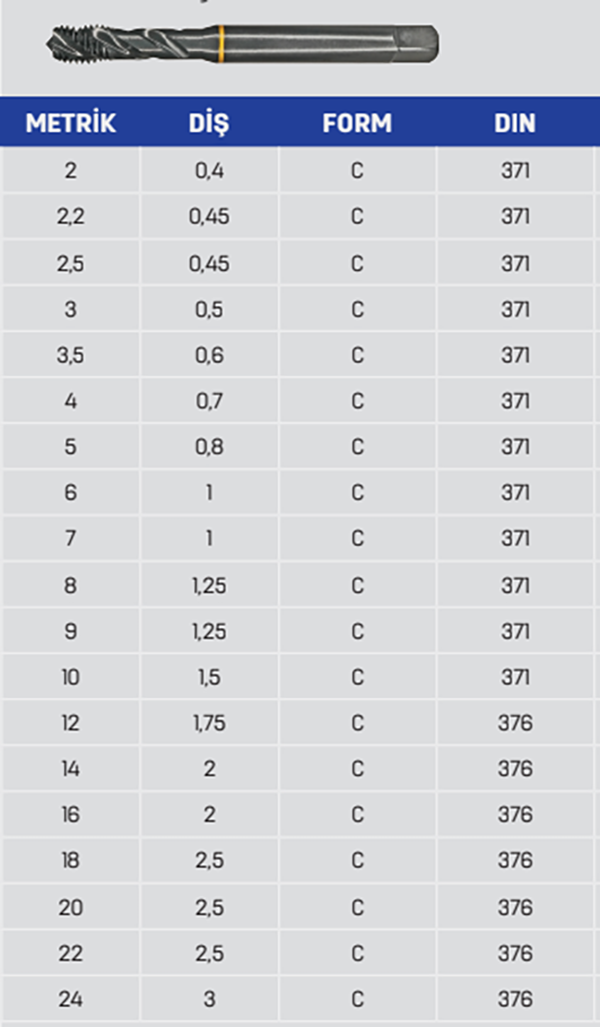 | METRİK | DİŞ | FORM | DIN |
|---|---|---|---|
| 2 | 0,4 | C | 371 |
| 2,2 | 0,45 | C | 371 |
| 2,5 | 0,45 | C | 371 |
| 3 | 0,5 | C | 371 |
| 3,5 | 0,6 | C | 371 |
| 4 | 0,7 | C | 371 |
| 5 | 0,8 | C | 371 |
| 6 | 1 | C | 371 |
| 7 | 1 | C | 371 |
| 8 | 1,25 | C | 371 |
| 9 | 1,25 | C | 371 |
| 10 | 1,5 | C | 371 |
| 12 | 1,75 | C | 376 |
| 14 | 2 | C | 376 |
| 16 | 2 | C | 376 |
| 18 | 2,5 | C | 376 |
| 20 | 2,5 | C | 376 |
| 22 | 2,5 | C | 376 |
| 24 | 3 | C | 376 |